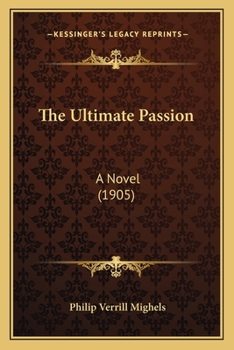 —KESSINGER'S LEGACY REPRINTS—

The Ultimate Passion

A Novel
(1905)

Philip Verrill Mighels